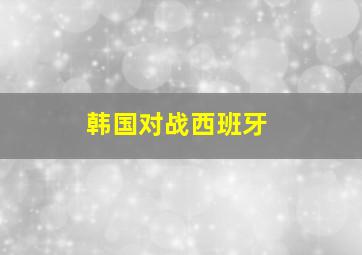 韩国对战西班牙